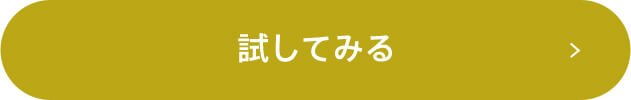 試してみる

>